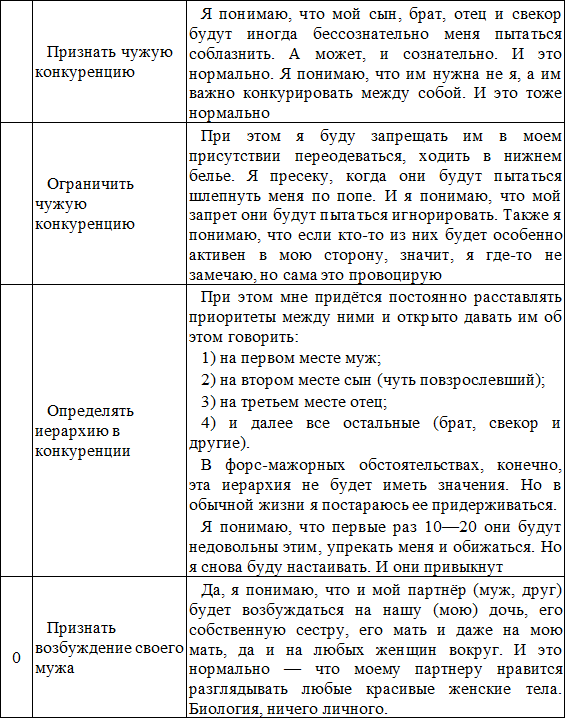 |  |  |  |
|---|---|---|
|  | Признать чужую конкуренцию | Я понимаю, что мой сын, брат, отец и свекор будут иногда бессознательно меня пытаться соблазнить. А может, и сознательно. И это нормально. Я понимаю, что им нужна не я, а им важно конкурировать между собой. И это тоже нормально |
|  | Ограничить чужую конкуренцию | При этом я буду запрещать им в моем присутствии переодеваться, ходить в нижнем белье. Я пресеку, когда они будут пытаться шлепнуть меня по попе. И я понимаю, что мой запрет они будут пытаться игнорировать. Также я понимаю, что если кто-то из них будет особенно активен в мою сторону, значит, я где-то не замечаю, но сама это провоцирую |
|  | Определять иерархию в конкуренции | При этом мне придётся постоянно расставлять приоритеты между ними и открыто давать им об этом говорить: 1) на первом месте муж; 2) на втором месте сын (чуть повзрослевший); 3) на третьем месте отец; 4) и далее все остальные (брат, свекор и другие). В форс-мажорных обстоятельствах, конечно, эта иерархия не будет иметь значения. Но в обычной жизни я постараюсь ее придерживаться. Я понимаю, что первые раз 10—20 они будут недовольны этим, упрекать меня и обижаться. Но я снова буду настаивать. И они привыкнут |
| 0 | Признать возбуждение своего мужа | Да, я понимаю, что и мой партнёр (муж, друг) будет возбуждаться на нашу (мою) дочь, его собственную сестру, его мать и даже на мою мать, да и на любых женщин вокруг. И это нормально — что моему партнеру нравится разглядывать любые красивые женские тела. Биология, ничего личного. |